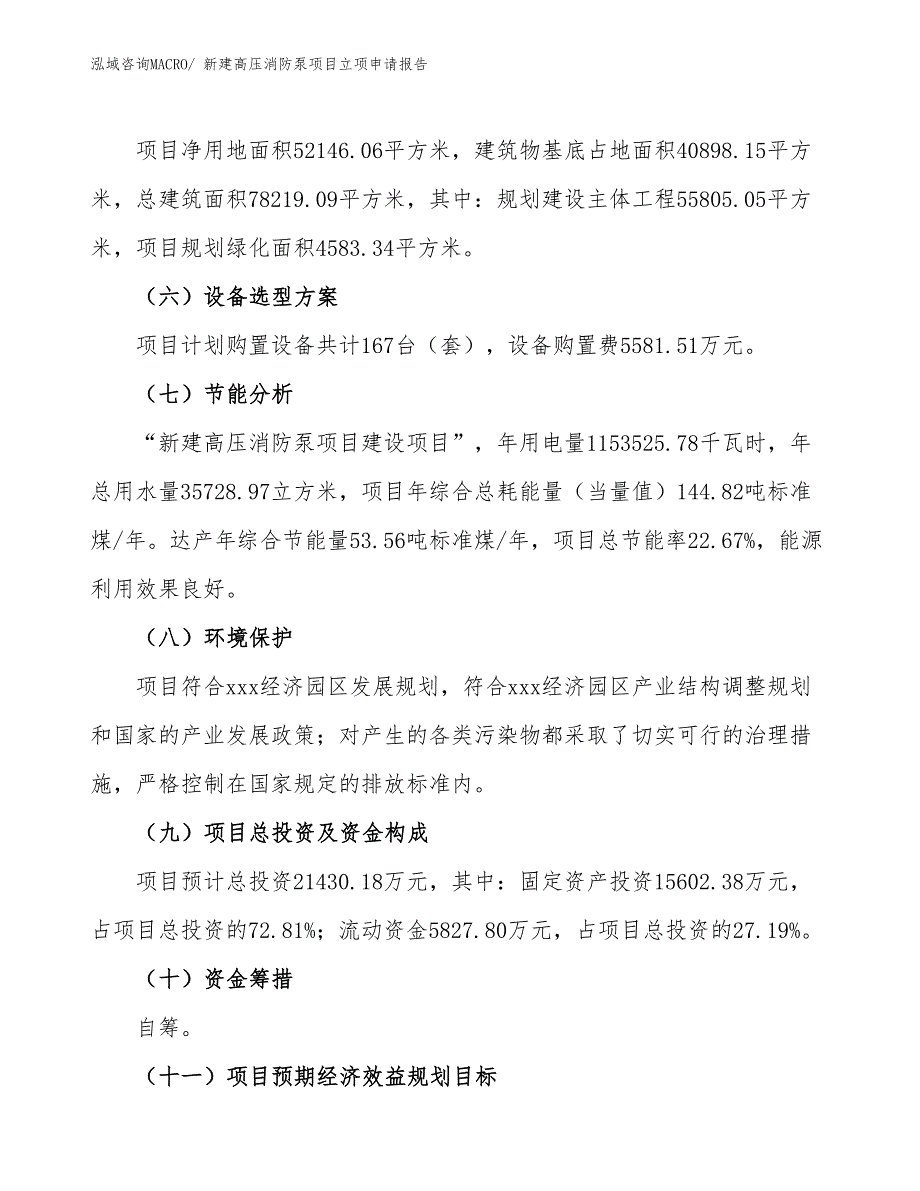 泓域咨询MACRO/ 新建高压消防泵项目立项申请报告

项目净用地面积52146.06平方米，建筑物基底占地面积40898.15平方米，总建筑面积78219.09平方米，其中：规划建设主体工程55805.05平方米，项目规划绿化面积4583.34平方米。

（六）设备选型方案

项目计划购置设备共计167台（套），设备购置费5581.51万元。

（七）节能分析

“新建高压消防泵项目建设项目”，年用电量1153525.78千瓦时，年总用水量35728.97立方米，项目年综合总耗能量（当量值）144.82吨标准煤/年。达产年综合节能量53.56吨标准煤/年，项目总节能率22.67%，能源利用效果良好。

（八）环境保护

项目符合xxx经济园区发展规划，符合xxx经济园区产业结构调整规划和国家的产业发展政策；对产生的各类污染物都采取了切实可行的治理措施，严格控制在国家规定的排放标准内。

（九）项目总投资及资金构成

项目预计总投资21430.18万元，其中：固定资产投资15602.38万元，占项目总投资的72.81%；流动资金5827.80万元，占项目总投资的27.19%。

（十）资金筹措

自筹。

（十一）项目预期经济效益规划目标